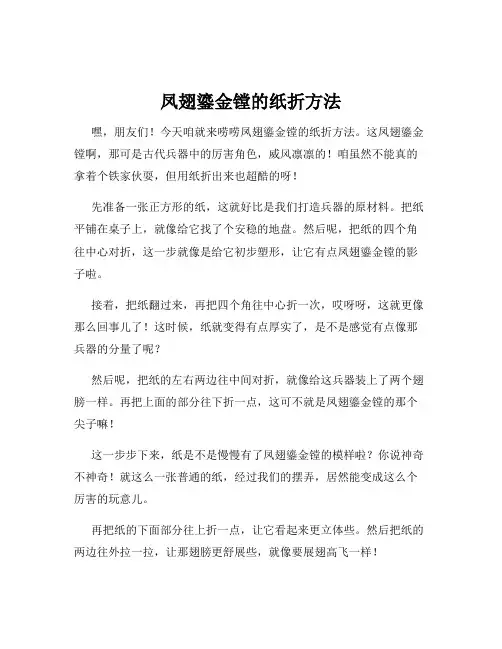 凤翅鎏金镗的纸折方法

嘿，朋友们！今天咱就来唠唠凤翅鎏金镗的纸折方法。这凤翅鎏金镗啊，那可是古代兵器中的厉害角色，威风凛凛的！咱虽然不能真的拿着个铁家伙耍，但用纸折出来也超酷的呀！

先准备一张正方形的纸，这就好比是我们打造兵器的原材料。把纸平铺在桌子上，就像给它找了个安稳的地盘。然后呢，把纸的四个角往中心对折，这一步就像是给它初步塑形，让它有点凤翅鎏金镗的影子啦。

接着，把纸翻过来，再把四个角往中心折一次，哎呀呀，这就更像那么回事儿了！这时候，纸就变得有点厚实了，是不是感觉有点像那兵器的分量了呢？

然后呢，把纸的左右两边往中间对折，就像给这兵器装上了两个翅膀一样。再把上面的部分往下折一点，这可不就是凤翅鎏金镗的那个尖子嘛！

这一步步下来，纸是不是慢慢有了凤翅鎏金镗的模样啦？你说神奇不神奇！就这么一张普通的纸，经过我们的摆弄，居然能变成这么个厉害的玩意儿。

再把纸的下面部分往上折一点，让它看起来更立体些。然后把纸的两边往外拉一拉，让那翅膀更舒展些，就像要展翅高飞一样！